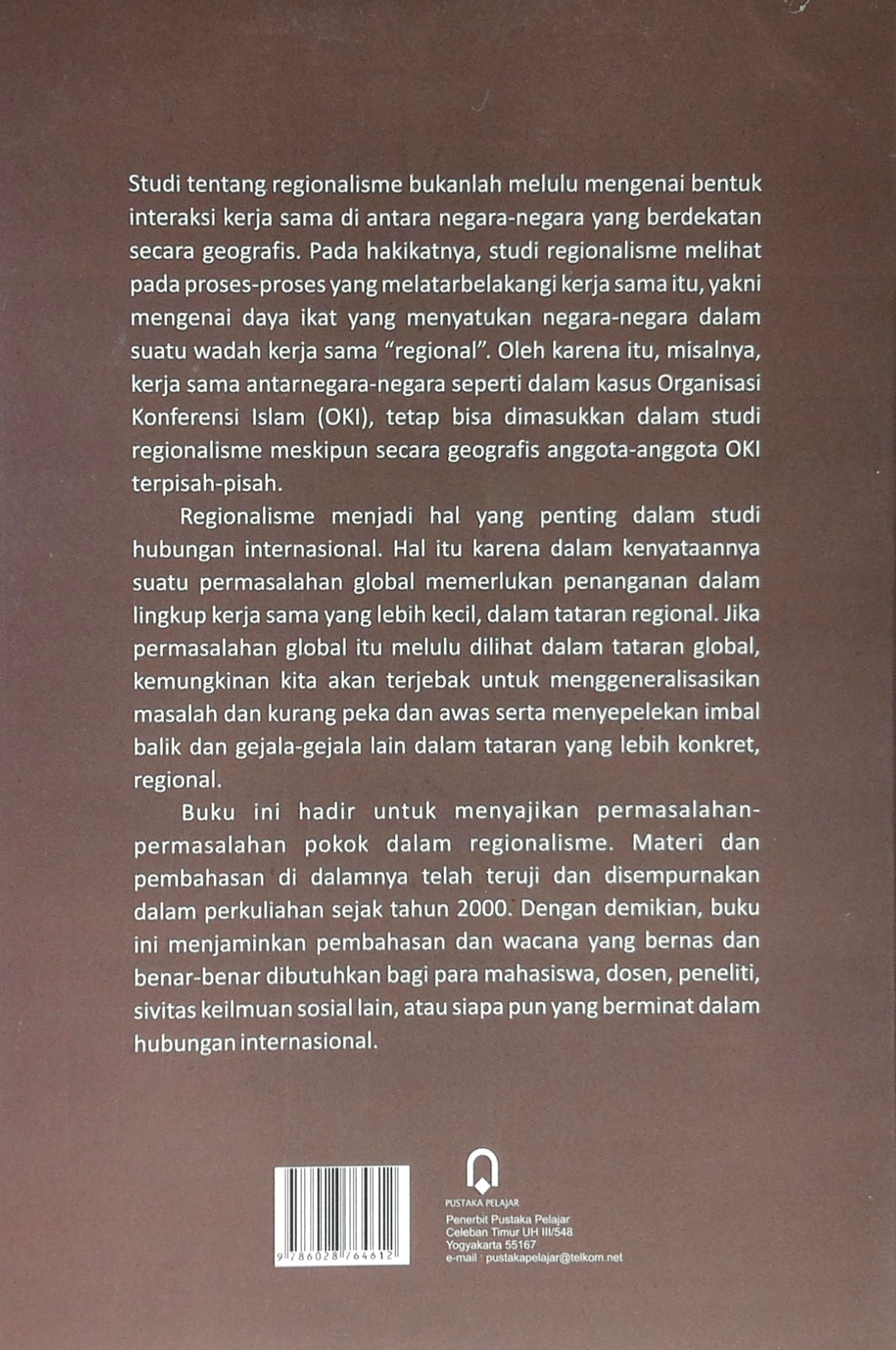 Studi tentang regionalisme bukanlah melulu mengenai bentuk interaksi kerja sama di antara negara-negara yang berdekatan secara geografis. Pada hakikatnya, studi regionalisme melihat pada proses-proses yang melatarbelakangi kerja sama itu, yakni mengenai daya ikat yang menyatukan negara-negara dalam suatu wadah kerja sama "regional". Oleh karena itu, misalnya, kerja sama antarnegara-negara seperti dalam kasus Organisasi Konferensi Islam (OKI), tetap bisa dimasukkan dalam studi regionalisme meskipun secara geografis anggota-anggota OKI terpisah-pisah.

Regionalisme menjadi hal yang penting dalam studi hubungan internasional. Hal itu karena dalam kenyataannya suatu permasalahan global memerlukan penanganan dalam lingkup kerja sama yang lebih kecil, dalam tataran regional. Jika permasalahan global itu melulu dilihat dalam tataran global, kemungkinan kita akan terjebak untuk menggeneralisasikan masalah dan kurang peka dan awas serta menyepelekan imbal balik dan gejala-gejala lain dalam tataran yang lebih konkret, regional.

Buku ini hadir untuk menyajikan permasalahan-permasalahan pokok dalam regionalisme. Materi dan pembahasan di dalamnya telah teruji dan disempurnakan dalam perkuliahan sejak tahun 2000. Dengan demikian, buku ini menjaminkan pembahasan dan wacana yang bernas dan benar-benar dibutuhkan bagi para mahasiswa, dosen, peneliti, sivitas keilmuan sosial lain, atau siapa pun yang berminat dalam hubungan internasional.

9 786028 764612

PUSTAKA PELAJAR
Penerbit Pustaka Pelajar
Celeban Timur UH III/548
Yogyakarta 55167
e-mail : pustakapelajar@telkom.net